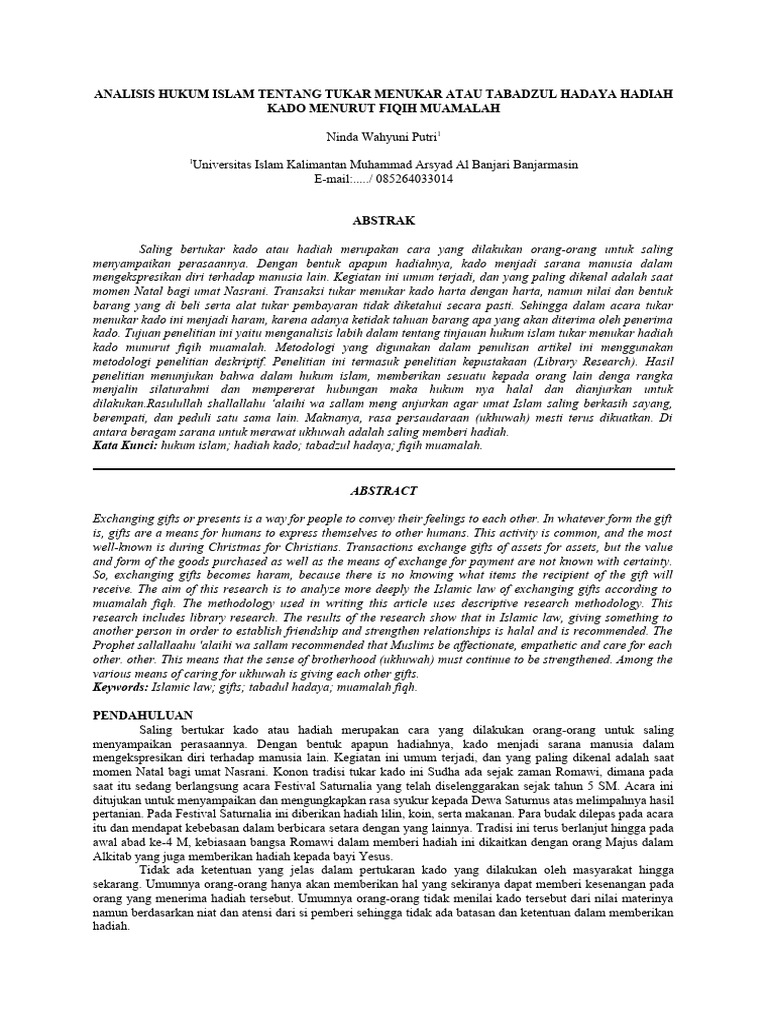 ANALISIS HUKUM ISLAM TENTANG TUKAR MENUKAR ATAU TABADZUL HADAYA HADIAH KADO MENURUT FIQIH MUAMALAH

Ninda Wahyuni Putri$^1$

$^1$Universitas Islam Kalimantan Muhammad Arsyad Al Banjari Banjarmasin
E-mail:...../ 085264033014

ABSTRAK

Saling bertukar kado atau hadiah merupakan cara yang dilakukan orang-orang untuk saling menyampaikan perasaannya. Dengan bentuk apapun hadiahnya, kado menjadi sarana manusia dalam mengekspresikan diri terhadap manusia lain. Kegiatan ini umum terjadi, dan yang paling dikenal adalah saat momen Natal bagi umat Nasrani. Transaksi tukar menukar kado harta dengan harta, namun nilai dan bentuk barang yang di beli serta alat tukar pembayaran tidak diketahui secara pasti. Sehingga dalam acara tukar menukar kado ini menjadi haram, karena adanya ketidak tahuan barang apa yang akan diterima oleh penerima kado. Tujuan penelitian ini yaitu menganalisis labih dalam tentang tinjauan hukum islam tukar menukar hadiah kado munurut fiqih muamalah. Metodologi yang digunakan dalam penulisan artikel ini menggunakan metodologi penelitian deskriptif. Penelitian ini termasuk penelitian kepustakaan (Library Research). Hasil penelitian menunjukan bahwa dalam hukum islam, memberikan sesuatu kepada orang lain denga rangka menjalin silaturahmi dan mempererat hubungan maka hukum nya halal dan dianjurkan untuk dilakukan.Rasulullah shallallahu 'alaihi wa sallam meng anjurkan agar umat Islam saling berkasih sayang, berempati, dan peduli satu sama lain. Maknanya, rasa persaudaraan (ukhuwah) mesti terus dikuatkan. Di antara beragam sarana untuk merawat ukhuwah adalah saling memberi hadiah.
Kata Kunci: hukum islam; hadiah kado; tabadzul hadaya; fiqih muamalah.

ABSTRACT

Exchanging gifts or presents is a way for people to convey their feelings to each other. In whatever form the gift is, gifts are a means for humans to express themselves to other humans. This activity is common, and the most well-known is during Christmas for Christians. Transactions exchange gifts of assets for assets, but the value and form of the goods purchased as well as the means of exchange for payment are not known with certainty. So, exchanging gifts becomes haram, because there is no knowing what items the recipient of the gift will receive. The aim of this research is to analyze more deeply the Islamic law of exchanging gifts according to muamalah fiqh. The methodology used in writing this article uses descriptive research methodology. This research includes library research. The results of the research show that in Islamic law, giving something to another person in order to establish friendship and strengthen relationships is halal and is recommended. The Prophet sallallaahu 'alaihi wa sallam recommended that Muslims be affectionate, empathetic and care for each other. other. This means that the sense of brotherhood (ukhuwah) must continue to be strengthened. Among the various means of caring for ukhuwah is giving each other gifts.
Keywords: Islamic law; gifts; tabadul hadaya; muamalah fiqh.

PENDAHULUAN

Saling bertukar kado atau hadiah merupakan cara yang dilakukan orang-orang untuk saling menyampaikan perasaannya. Dengan bentuk apapun hadiahnya, kado menjadi sarana manusia dalam mengekspresikan diri terhadap manusia lain. Kegiatan ini umum terjadi, dan yang paling dikenal adalah saat momen Natal bagi umat Nasrani. Konon tradisi tukar kado ini Sudha ada sejak zaman Romawi, dimana pada saat itu sedang berlangsung acara Festival Saturnalia yang telah diselenggarakan sejak tahun 5 SM. Acara ini ditujukan untuk menyampaikan dan mengungkapkan rasa syukur kepada Dewa Saturnus atas melimpahnya hasil pertanian. Pada Festival Saturnalia ini diberikan hadiah lilin, koin, serta makanan. Para budak dilepas pada acara itu dan mendapat kebebasan dalam berbicara setara dengan yang lainnya. Tradisi ini terus berlanjut hingga pada awal abad ke-4 M, kebiasaan bangsa Romawi dalam memberi hadiah ini dikaitkan dengan orang Majus dalam Alkitab yang juga memberikan hadiah kepada bayi Yesus.

Tidak ada ketentuan yang jelas dalam pertukaran kado yang dilakukan oleh masyarakat hingga sekarang. Umumnya orang-orang hanya akan memberikan hal yang sekiranya dapat memberi kesenangan pada orang yang menerima hadiah tersebut. Umumnya orang-orang tidak menilai kado tersebut dari nilai materinya namun berdasarkan niat dan atensi dari si pemberi sehingga tidak ada batasan dan ketentuan dalam memberikan hadiah.